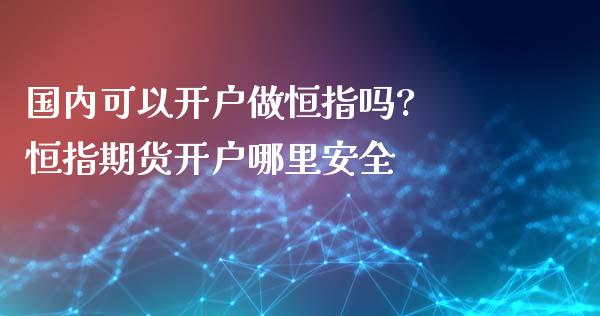 国内可以开户做恒指吗?
恒指期货开户哪里安全